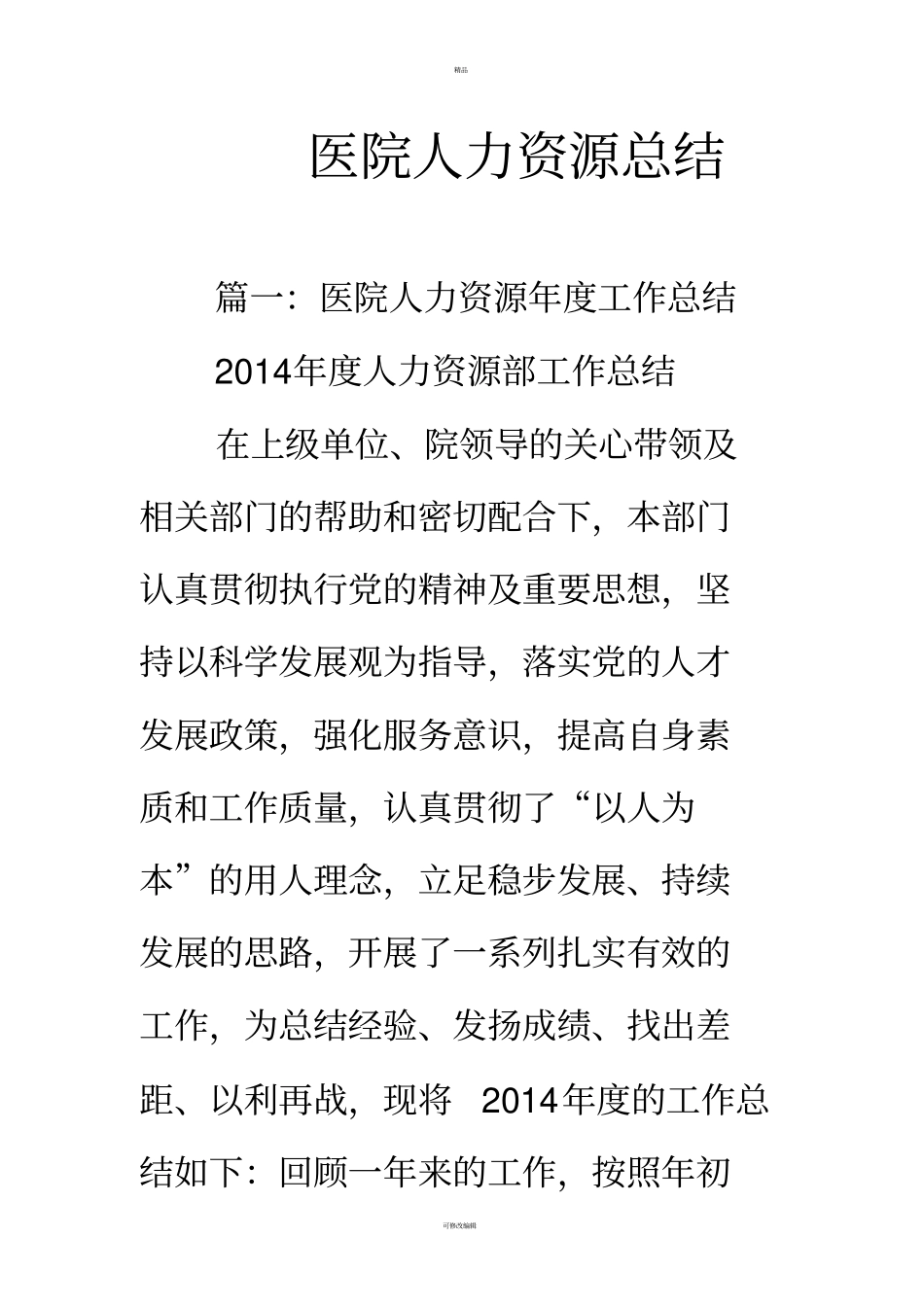 精品

医院人力资源总结

篇一：医院人力资源年度工作总结

2014年度人力资源部工作总结

在上级单位、院领导的关心带领及相关部门的帮助和密切配合下，本部门认真贯彻执行党的精神及重要思想，坚持以科学发展观为指导，落实党的人才发展政策，强化服务意识，提高自身素质和工作质量，认真贯彻了“以人为本”的用人理念，立足稳步发展、持续发展的思路，开展了一系列扎实有效的工作，为总结经验、发扬成绩、找出差距、以利再战，现将 2014年度的工作总结如下：回顾一年来的工作，按照年初

可修改编辑